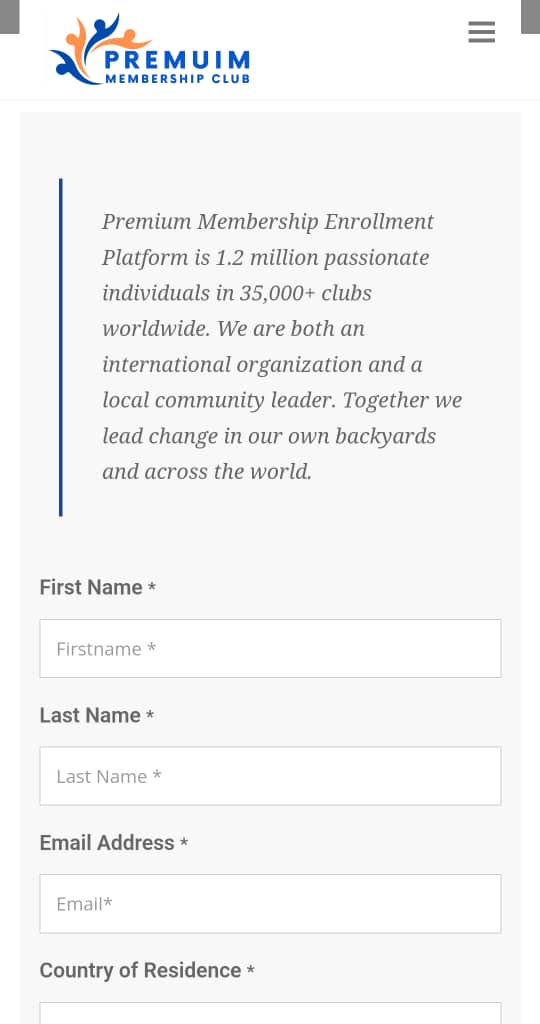 PREMUIM
MEMBERSHIP CLUB

Premium Membership Enrollment Platform is 1.2 million passionate individuals in 35,000+ clubs worldwide. We are both an international organization and a local community leader. Together we lead change in our own backyards and across the world.

First Name *

Firstname *

Last Name *

Last Name *

Email Address *

Email*

Country of Residence *